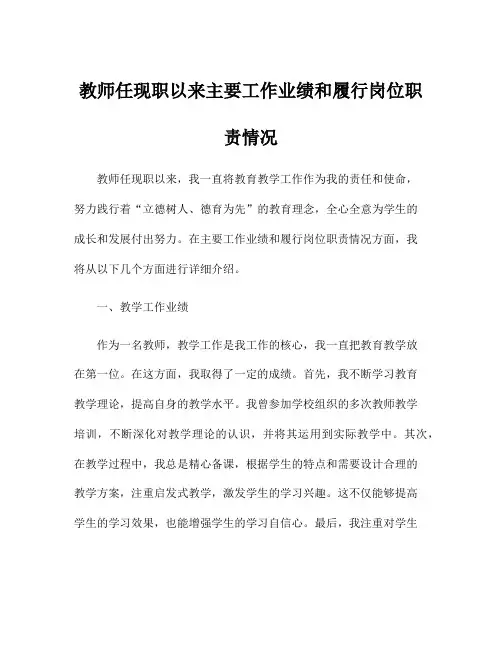 教师任现职以来主要工作业绩和履行岗位职责情况

教师任现职以来，我一直将教育教学工作作为我的责任和使命，努力践行着“立德树人、德育为先”的教育理念，全心全意为学生的成长和发展付出努力。在主要工作业绩和履行岗位职责情况方面，我将从以下几个方面进行详细介绍。

一、教学工作业绩

作为一名教师，教学工作是我工作的核心，我一直把教育教学放在第一位。在这方面，我取得了一定的成绩。首先，我不断学习教育教学理论，提高自身的教学水平。我曾参加学校组织的多次教师教学培训，不断深化对教学理论的认识，并将其运用到实际教学中。其次，在教学过程中，我总是精心备课，根据学生的特点和需要设计合理的教学方案，注重启发式教学，激发学生的学习兴趣。这不仅能够提高学生的学习效果，也能增强学生的学习自信心。最后，我注重对学生